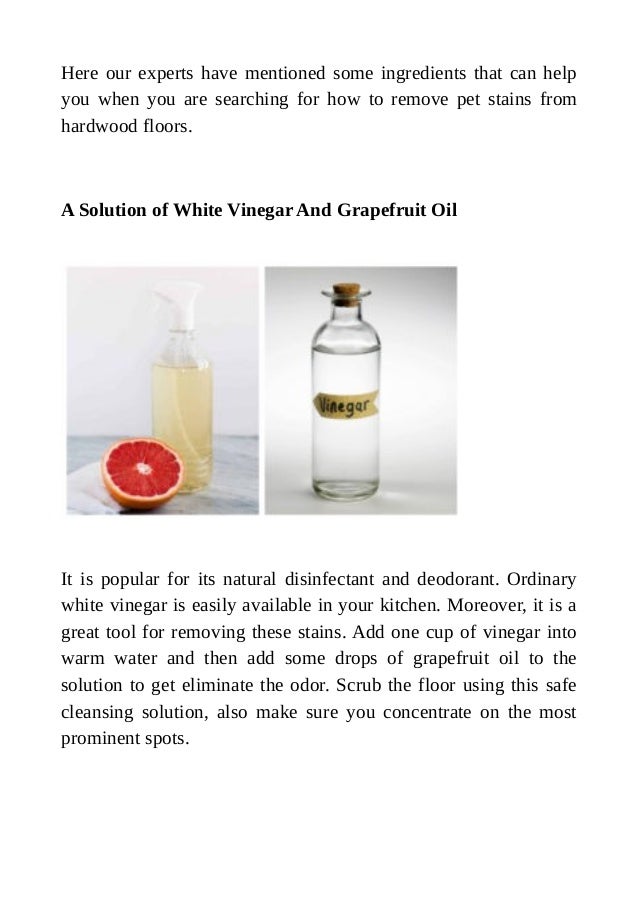 Here our experts have mentioned some ingredients that can help you when you are searching for how to remove pet stains from hardwood floors.

A Solution of White Vinegar And Grapefruit Oil

Vinegar

It is popular for its natural disinfectant and deodorant. Ordinary white vinegar is easily available in your kitchen. Moreover, it is a great tool for removing these stains. Add one cup of vinegar into warm water and then add some drops of grapefruit oil to the solution to get eliminate the odor. Scrub the floor using this safe cleansing solution, also make sure you concentrate on the most prominent spots.